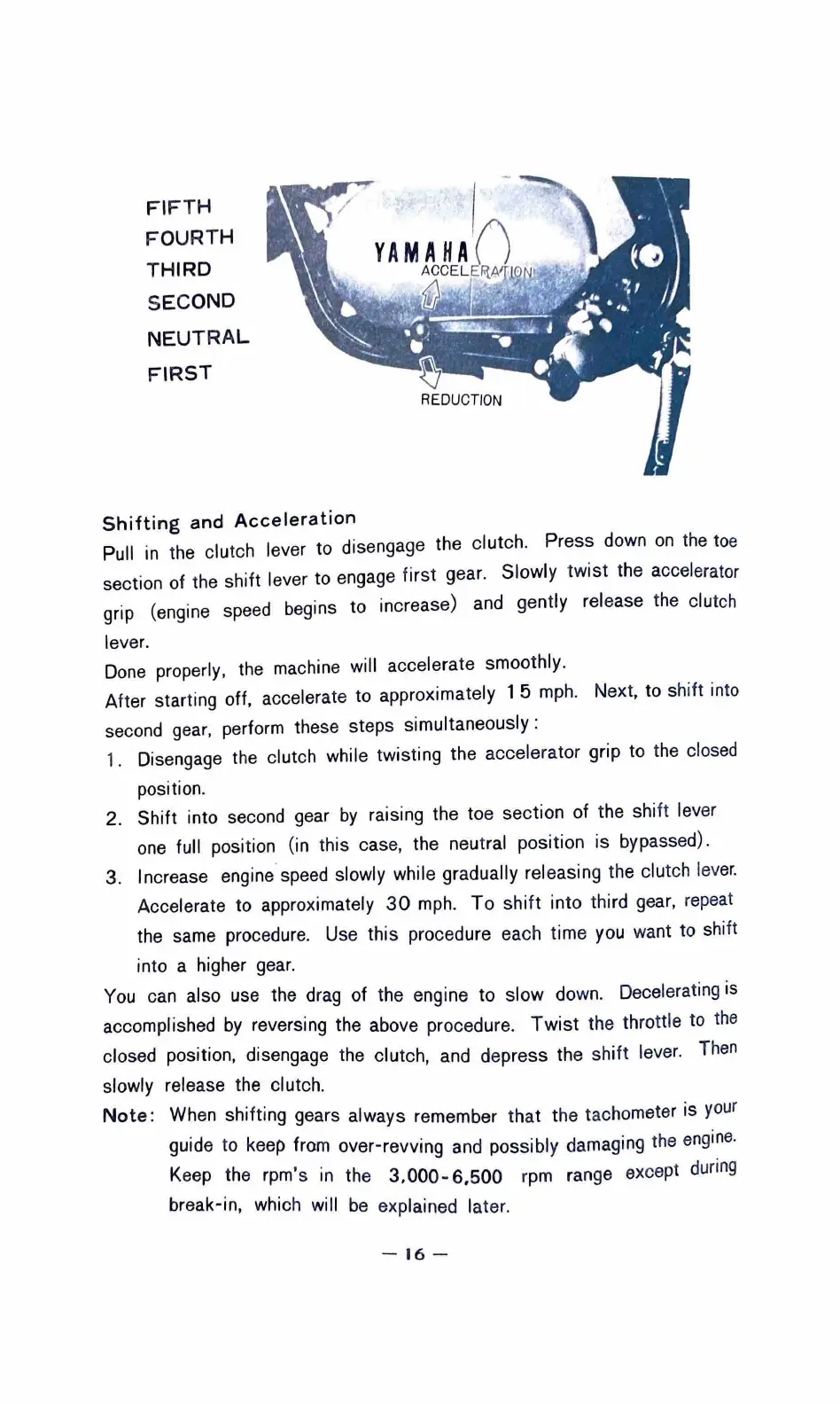 FIFTH
FOURTH
THIRD
SECOND
NEUTRAL
FIRST

YAMAHA
ACCELERATION
REDUCTION

Shifting and Acceleration
Pull in the clutch lever to disengage the clutch. Press down on the toe section of the shift lever to engage first gear. Slowly twist the accelerator grip (engine speed begins to increase) and gently release the clutch lever.
Done properly, the machine will accelerate smoothly.
After starting off, accelerate to approximately 15 mph. Next, to shift into second gear, perform these steps simultaneously:
1. Disengage the clutch while twisting the accelerator grip to the closed position.
2. Shift into second gear by raising the toe section of the shift lever one full position (in this case, the neutral position is bypassed).
3. Increase engine speed slowly while gradually releasing the clutch lever. Accelerate to approximately 30 mph. To shift into third gear, repeat the same procedure. Use this procedure each time you want to shift into a higher gear.
You can also use the drag of the engine to slow down. Decelerating is accomplished by reversing the above procedure. Twist the throttle to the closed position, disengage the clutch, and depress the shift lever. Then slowly release the clutch.
Note: When shifting gears always remember that the tachometer is your guide to keep from over-revving and possibly damaging the engine. Keep the rpm's in the 3,000-6,500 rpm range except during break-in, which will be explained later.

— 16 —